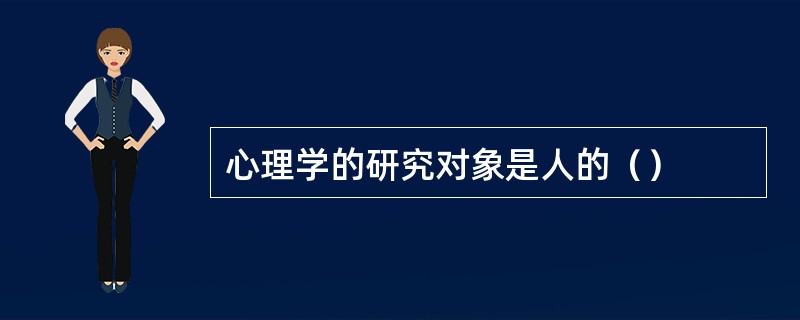 心理学的研究对象是人的（）